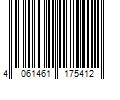 4 061461 175412